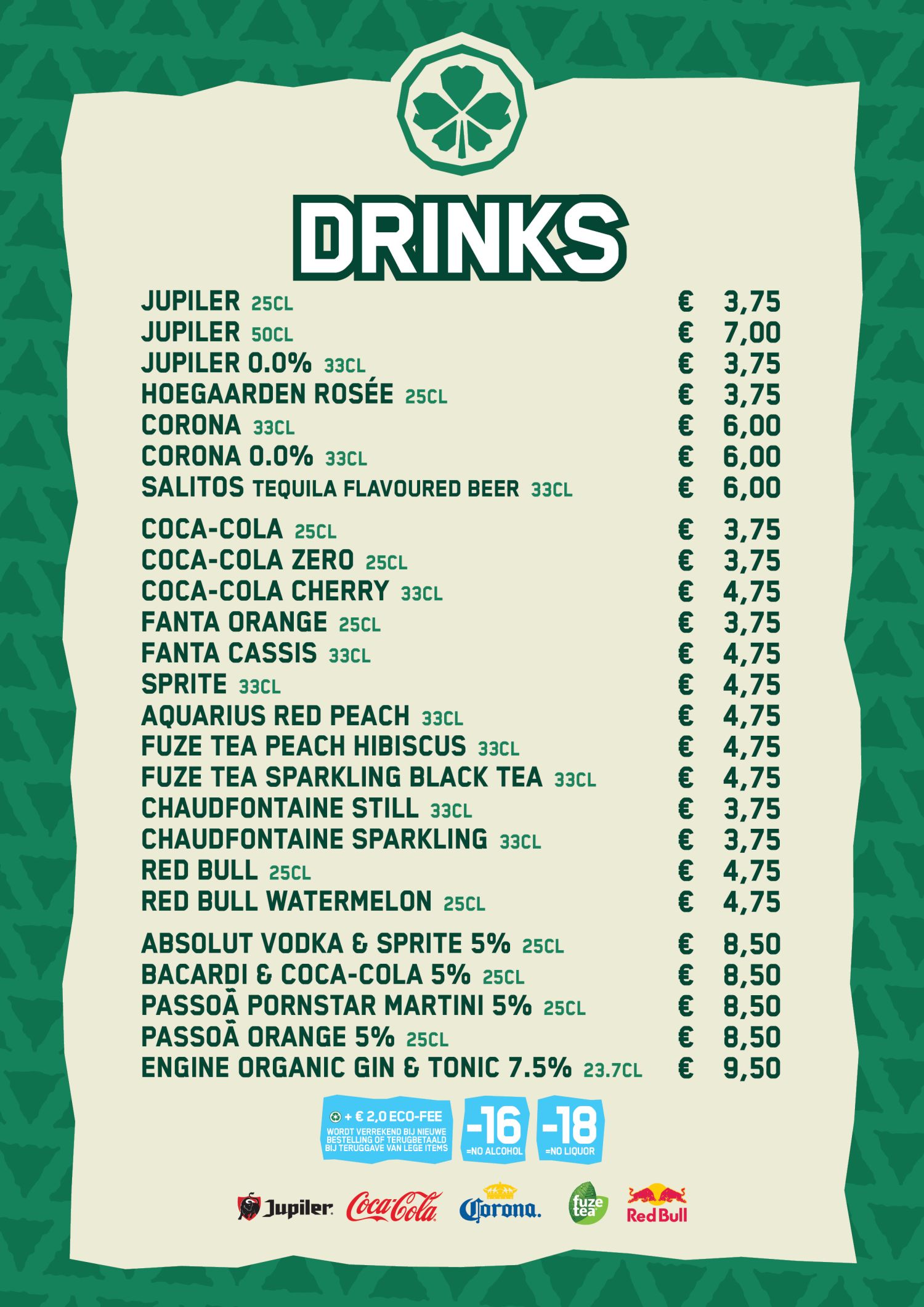 DRINKS

JUPILER 25CL € 3,75
JUPILER 50CL € 7,00
JUPILER 0.0% 33CL € 3,75
HOEGAARDEN ROSÉE 25CL € 3,75
CORONA 33CL € 6,00
CORONA 0.0% 33CL € 6,00
SALITOS TEQUILA FLAVOURED BEER 33CL € 6,00

COCA-COLA 25CL € 3,75
COCA-COLA ZERO 25CL € 3,75
COCA-COLA CHERRY 33CL € 4,75
FANTA ORANGE 25CL € 3,75
FANTA CASSIS 33CL € 4,75
SPRITE 33CL € 4,75
AQUARIUS RED PEACH 33CL € 4,75
FUZE TEA PEACH HIBISCUS 33CL € 4,75
FUZE TEA SPARKLING BLACK TEA 33CL € 4,75
CHAUDFONTAINE STILL 33CL € 3,75
CHAUDFONTAINE SPARKLING 33CL € 3,75
RED BULL 25CL € 4,75
RED BULL WATERMELON 25CL € 4,75

ABSOLUT VODKA & SPRITE 5% 25CL € 8,50
BACARDI & COCA-COLA 5% 25CL € 8,50
PASSOÃ PORNSTAR MARTINI 5% 25CL € 8,50
PASSOÃ ORANGE 5% 25CL € 8,50
ENGINE ORGANIC GIN & TONIC 7.5% 23.7CL € 9,50

+ € 2,0 ECO-FEE
WORDT VERREKEND BIJ NIEUWE BESTELLING OF TERUGBETAALD BIJ TERUGGAVE VAN LEGE ITEMS

-16
=NO ALCOHOL

-18
=NO LIQUOR

Jupiler Coca-Cola Corona. fuze tea Red Bull